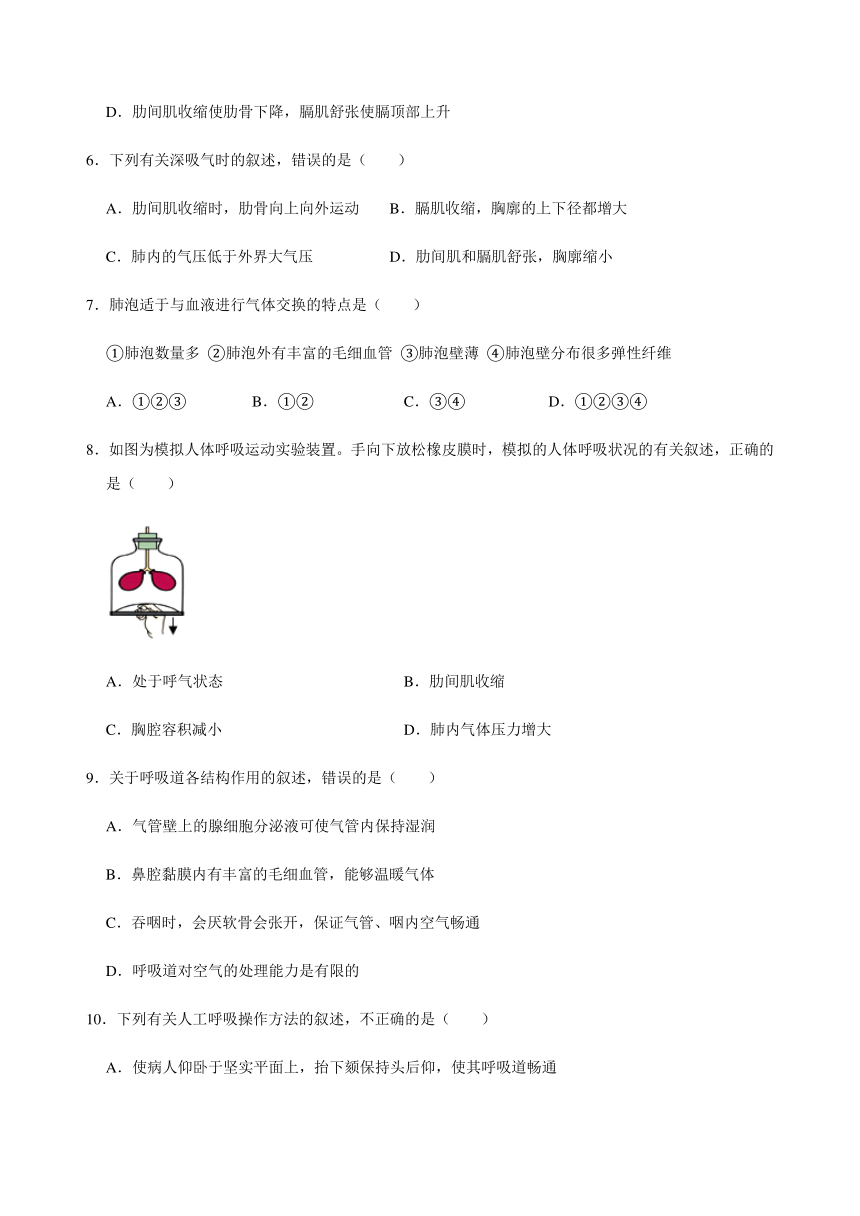 D．肋间肌收缩使肋骨下降，膈肌舒张使膈顶部上升

6．下列有关深吸气时的叙述，错误的是（　　）

A．肋间肌收缩时，肋骨向上向外运动　　B．膈肌收缩，胸廓的上下径都增大

C．肺内的气压低于外界大气压　　D．肋间肌和膈肌舒张，胸廓缩小

7．肺泡适于与血液进行气体交换的特点是（　　）

①肺泡数量多 ②肺泡外有丰富的毛细血管 ③肺泡壁薄 ④肺泡壁分布很多弹性纤维

A．①②③　　B．①②　　C．③④　　D．①②③④

8．如图为模拟人体呼吸运动实验装置。手向下放松橡皮膜时，模拟的人体呼吸状况的有关叙述，正确的是（　　）

A．处于呼气状态　　B．肋间肌收缩

C．胸腔容积减小　　D．肺内气体压力增大

9．关于呼吸道各结构作用的叙述，错误的是（　　）

A．气管壁上的腺细胞分泌液可使气管内保持湿润

B．鼻腔黏膜内有丰富的毛细血管，能够温暖气体

C．吞咽时，会厌软骨会张开，保证气管、咽内空气畅通

D．呼吸道对空气的处理能力是有限的

10．下列有关人工呼吸操作方法的叙述，不正确的是（　　）

A．使病人仰卧于坚实平面上，抬下颏保持头后仰，使其呼吸道畅通